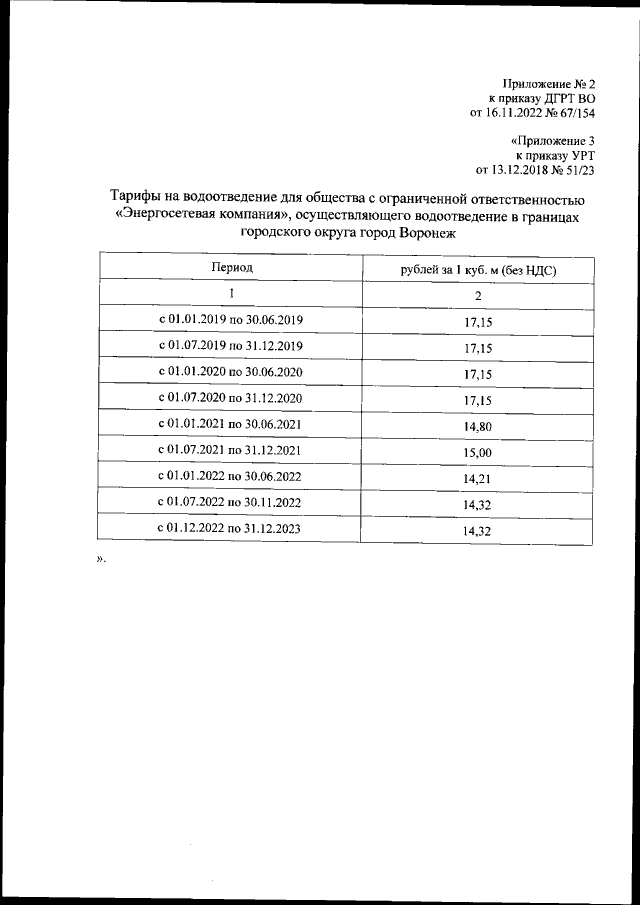 Приложение № 2
к приказу ДГРТ ВО
от 16.11.2022 № 67/154

«Приложение 3
к приказу УРТ
от 13.12.2018 № 51/23

Тарифы на водоотведение для общества с ограниченной ответственностью «Энергосетевая компания», осуществляющего водоотведение в границах городского округа город Воронеж

| Период | рублей за 1 куб. м (без НДС) |
|---|---|
| 1 | 2 |
| с 01.01.2019 по 30.06.2019 | 17,15 |
| с 01.07.2019 по 31.12.2019 | 17,15 |
| с 01.01.2020 по 30.06.2020 | 17,15 |
| с 01.07.2020 по 31.12.2020 | 17,15 |
| с 01.01.2021 по 30.06.2021 | 14,80 |
| с 01.07.2021 по 31.12.2021 | 15,00 |
| с 01.01.2022 по 30.06.2022 | 14,21 |
| с 01.07.2022 по 30.11.2022 | 14,32 |
| с 01.12.2022 по 31.12.2023 | 14,32 |

».